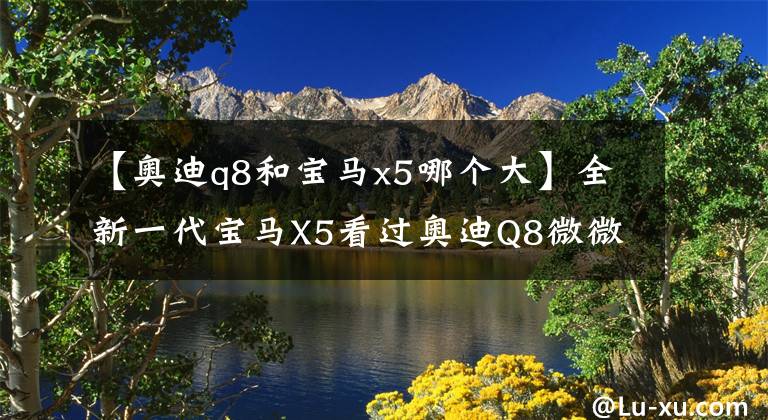 【奥迪q8和宝马x5哪个大】全新一代宝马X5看过奥迪Q8微微

@Lu-xu.com